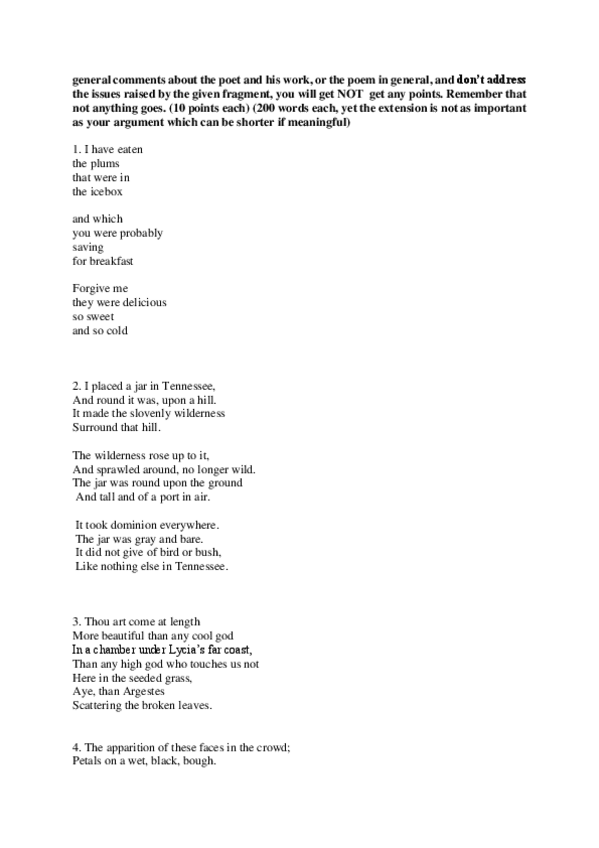 general comments about the poet and his work, or the poem in general, and don't address the issues raised by the given fragment, you will get NOT get any points. Remember that not anything goes. (10 points each) (200 words each, yet the extension is not as important as your argument which can be shorter if meaningful)

1. I have eaten
the plums
that were in
the icebox

and which
you were probably
saving
for breakfast

Forgive me
they were delicious
so sweet
and so cold

2. I placed a jar in Tennessee,
And round it was, upon a hill.
It made the slovenly wilderness
Surround that hill.

The wilderness rose up to it,
And sprawled around, no longer wild.
The jar was round upon the ground
And tall and of a port in air.

It took dominion everywhere.
The jar was gray and bare.
It did not give of bird or bush,
Like nothing else in Tennessee.

3. Thou art come at length
More beautiful than any cool god
In a chamber under Lycia's far coast,
Than any high god who touches us not
Here in the seeded grass,
Aye, than Argestes
Scattering the broken leaves.

4. The apparition of these faces in the crowd;
Petals on a wet, black, bough.